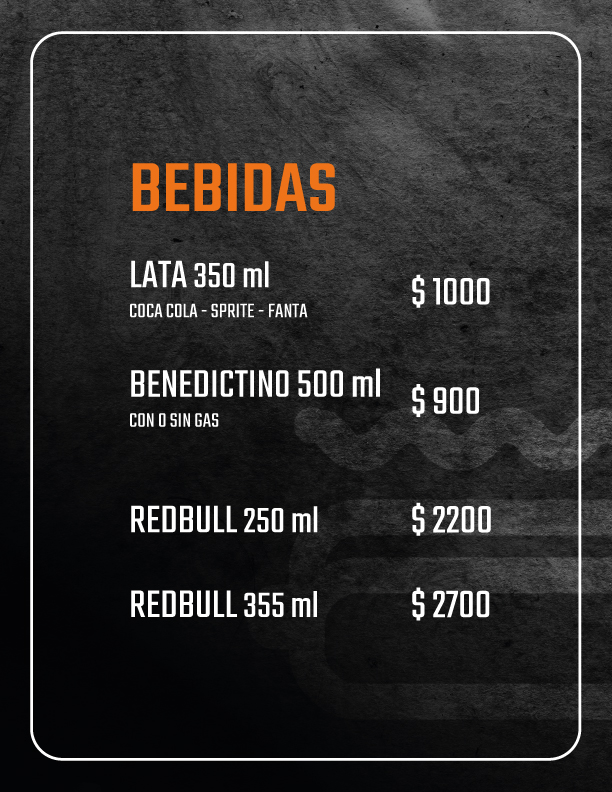 BEBIDAS

LATA 350 ml
COCA COLA - SPRITE - FANTA
$ 1000

BENEDICTINO 500 ml
CON O SIN GAS
$ 900

REDBULL 250 ml
$ 2200

REDBULL 355 ml
$ 2700